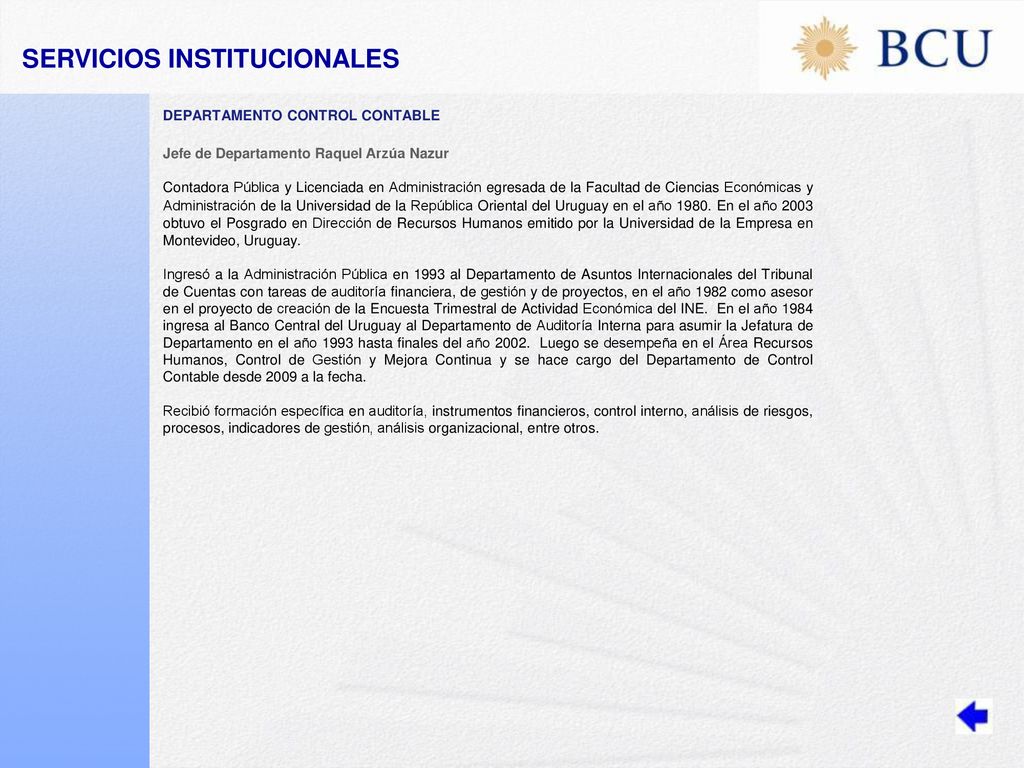 SERVICIOS INSTITUCIONALES

BCU

DEPARTAMENTO CONTROL CONTABLE

Jefe de Departamento Raquel Arzúa Nazur

Contadora Pública y Licenciada en Administración egresada de la Facultad de Ciencias Económicas y Administración de la Universidad de la República Oriental del Uruguay en el año 1980. En el año 2003 obtuvo el Posgrado en Dirección de Recursos Humanos emitido por la Universidad de la Empresa en Montevideo, Uruguay.

Ingresó a la Administración Pública en 1993 al Departamento de Asuntos Internacionales del Tribunal de Cuentas con tareas de auditoría financiera, de gestión y de proyectos, en el año 1982 como asesor en el proyecto de creación de la Encuesta Trimestral de Actividad Económica del INE. En el año 1984 ingresa al Banco Central del Uruguay al Departamento de Auditoría Interna para asumir la Jefatura de Departamento en el año 1993 hasta finales del año 2002. Luego se desempeña en el Área Recursos Humanos, Control de Gestión y Mejora Continua y se hace cargo del Departamento de Control Contable desde 2009 a la fecha.

Recibió formación específica en auditoría, instrumentos financieros, control interno, análisis de riesgos, procesos, indicadores de gestión, análisis organizacional, entre otros.